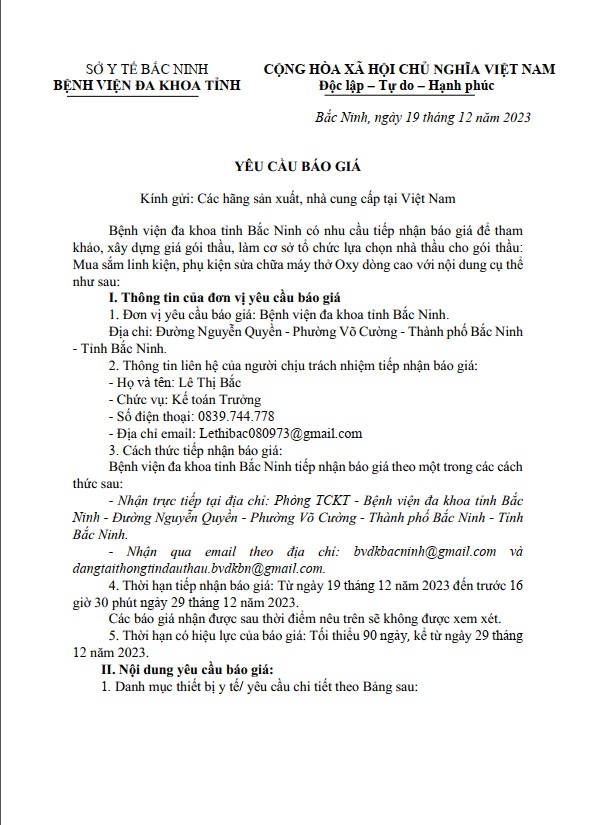 SỞ Y TẾ BẮC NINH
BỆNH VIỆN ĐA KHOA TỈNH

CỘNG HÒA XÃ HỘI CHỦ NGHĨA VIỆT NAM
Độc lập – Tự do – Hạnh phúc

Bắc Ninh, ngày 19 tháng 12 năm 2023

YÊU CẦU BÁO GIÁ

Kính gửi: Các hãng sản xuất, nhà cung cấp tại Việt Nam

Bệnh viện đa khoa tỉnh Bắc Ninh có nhu cầu tiếp nhận báo giá để tham khảo, xây dựng giá gói thầu, làm cơ sở tổ chức lựa chọn nhà thầu cho gói thầu: Mua sắm linh kiện, phụ kiện sửa chữa máy thở Oxy dòng cao với nội dung cụ thể như sau:

I. Thông tin của đơn vị yêu cầu báo giá

1. Đơn vị yêu cầu báo giá: Bệnh viện đa khoa tỉnh Bắc Ninh.

Địa chỉ: Đường Nguyễn Quyền - Phường Võ Cường - Thành phố Bắc Ninh - Tỉnh Bắc Ninh.

2. Thông tin liên hệ của người chịu trách nhiệm tiếp nhận báo giá:

- Họ và tên: Lê Thị Bắc

- Chức vụ: Kế toán Trưởng

- Số điện thoại: 0839.744.778

- Địa chỉ email: Lethibac080973@gmail.com

3. Cách thức tiếp nhận báo giá:

Bệnh viện đa khoa tỉnh Bắc Ninh tiếp nhận báo giá theo một trong các cách thức sau:

- Nhận trực tiếp tại địa chỉ: Phòng TCKT - Bệnh viện đa khoa tỉnh Bắc Ninh - Đường Nguyễn Quyền - Phường Võ Cường - Thành phố Bắc Ninh - Tỉnh Bắc Ninh.

- Nhận qua email theo địa chỉ: bvdkbacninh@gmail.com và dangtaithongtindauthau.bvdkbn@gmail.com.

4. Thời hạn tiếp nhận báo giá: Từ ngày 19 tháng 12 năm 2023 đến trước 16 giờ 30 phút ngày 29 tháng 12 năm 2023.

Các báo giá nhận được sau thời điểm nêu trên sẽ không được xem xét.

5. Thời hạn có hiệu lực của báo giá: Tối thiểu 90 ngày, kể từ ngày 29 tháng 12 năm 2023.

II. Nội dung yêu cầu báo giá:

1. Danh mục thiết bị y tế/ yêu cầu chi tiết theo Bảng sau: